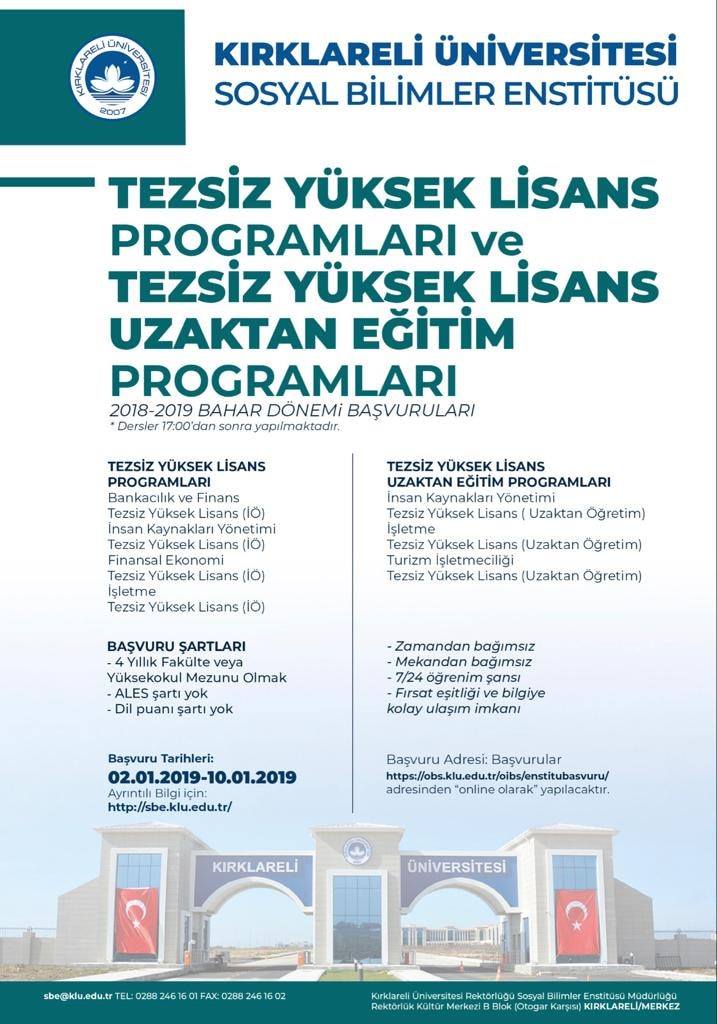 KIRKLARELİ ÜNİVERSİTESİ 2007

KIRKLARELİ ÜNİVERSİTESİ
SOSYAL BİLİMLER ENSTİTÜSÜ

TEZSİZ YÜKSEK LİSANS PROGRAMLARI ve TEZSİZ YÜKSEK LİSANS UZAKTAN EĞİTİM PROGRAMLARI
2018-2019 BAHAR DÖNEMİ BAŞVURULARI
* Dersler 17:00'dan sonra yapılmaktadır.

TEZSİZ YÜKSEK LİSANS PROGRAMLARI
Bankacılık ve Finans
Tezsiz Yüksek Lisans (İÖ)
İnsan Kaynakları Yönetimi
Tezsiz Yüksek Lisans (İÖ)
Finansal Ekonomi
Tezsiz Yüksek Lisans (İÖ)
İşletme
Tezsiz Yüksek Lisans (İÖ)

BAŞVURU ŞARTLARI
- 4 Yıllık Fakülte veya Yüksekokul Mezunu Olmak
- ALES şartı yok
- Dil puanı şartı yok

Başvuru Tarihleri:
02.01.2019-10.01.2019
Ayrıntılı Bilgi için:
http://sbe.klu.edu.tr/

TEZSİZ YÜKSEK LİSANS UZAKTAN EĞİTİM PROGRAMLARI
İnsan Kaynakları Yönetimi
Tezsiz Yüksek Lisans ( Uzaktan Öğretim)
İşletme
Tezsiz Yüksek Lisans (Uzaktan Öğretim)
Turizm İşletmeciliği
Tezsiz Yüksek Lisans (Uzaktan Öğretim)

- Zamandan bağımsız
- Mekandan bağımsız
- 7/24 öğrenim şansı
- Fırsat eşitliği ve bilgiye kolay ulaşım imkanı

Başvuru Adresi: Başvurular
https://obs.klu.edu.tr/oibs/enstitubasvuru/
adresinden "online olarak" yapılacaktır.

KIRKLARELİ ÜNİVERSİTESİ

sbe@klu.edu.tr TEL: 0288 246 16 01 FAX: 0288 246 16 02
Kırklareli Üniversitesi Rektörlüğü Sosyal Bilimler Enstitüsü Müdürlüğü
Rektörlük Kültür Merkezi B Blok (Otogar Karşısı) KIRKLARELİ/MERKEZ